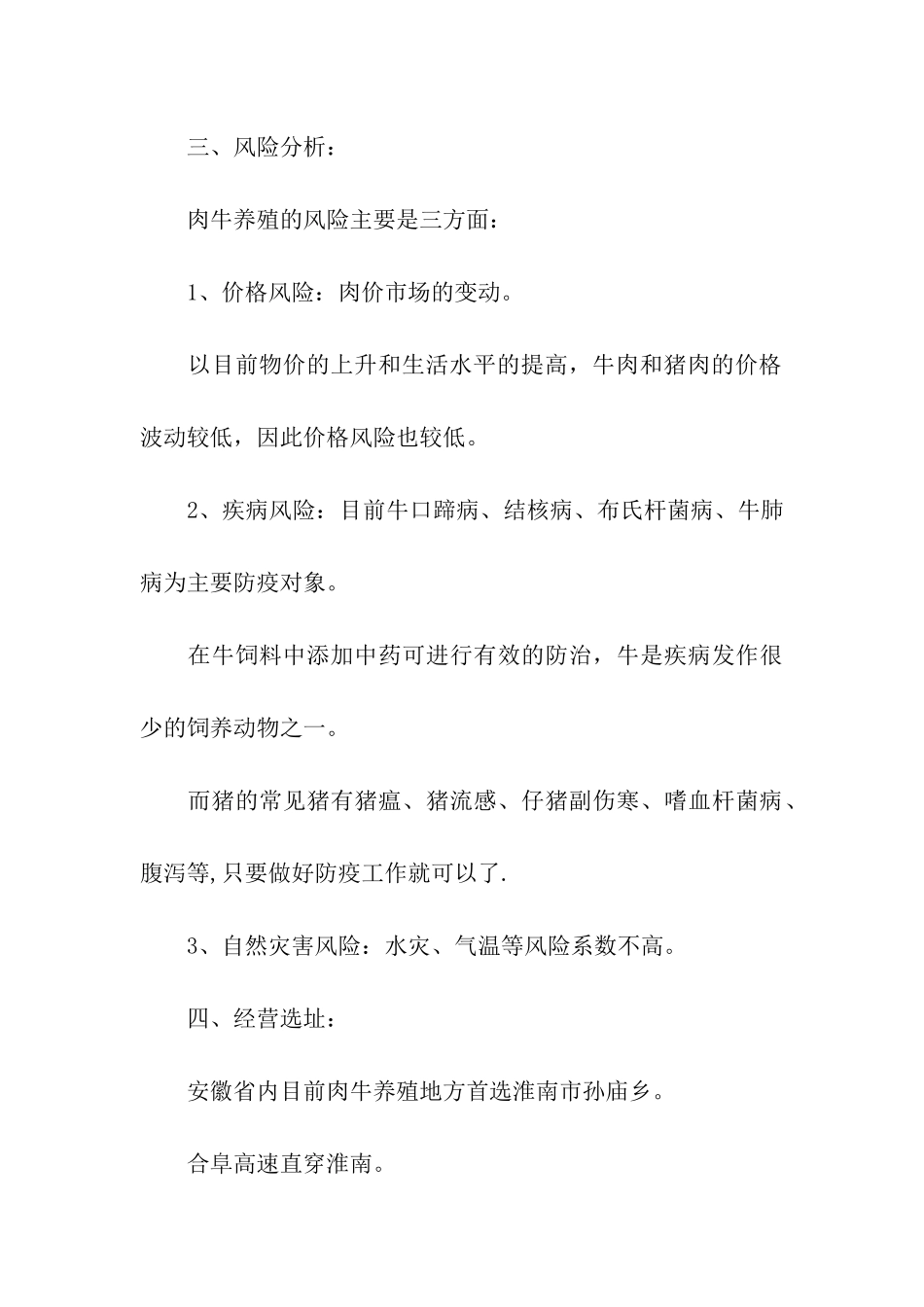 三、风险分析：

肉牛养殖的风险主要是三方面：

1、价格风险：肉价市场的变动。

以目前物价的上升和生活水平的提高，牛肉和猪肉的价格波动较低，因此价格风险也较低。

2、疾病风险：目前牛口蹄病、结核病、布氏杆菌病、牛肺病为主要防疫对象。

在牛饲料中添加中药可进行有效的防治，牛是疾病发作很少的饲养动物之一。

而猪的常见猪有猪瘟、猪流感、仔猪副伤寒、嗜血杆菌病、腹泻等,只要做好防疫工作就可以了.

3、自然灾害风险：水灾、气温等风险系数不高。

四、经营选址：

安徽省内目前肉牛养殖地方首选淮南市孙庙乡。

合阜高速直穿淮南。